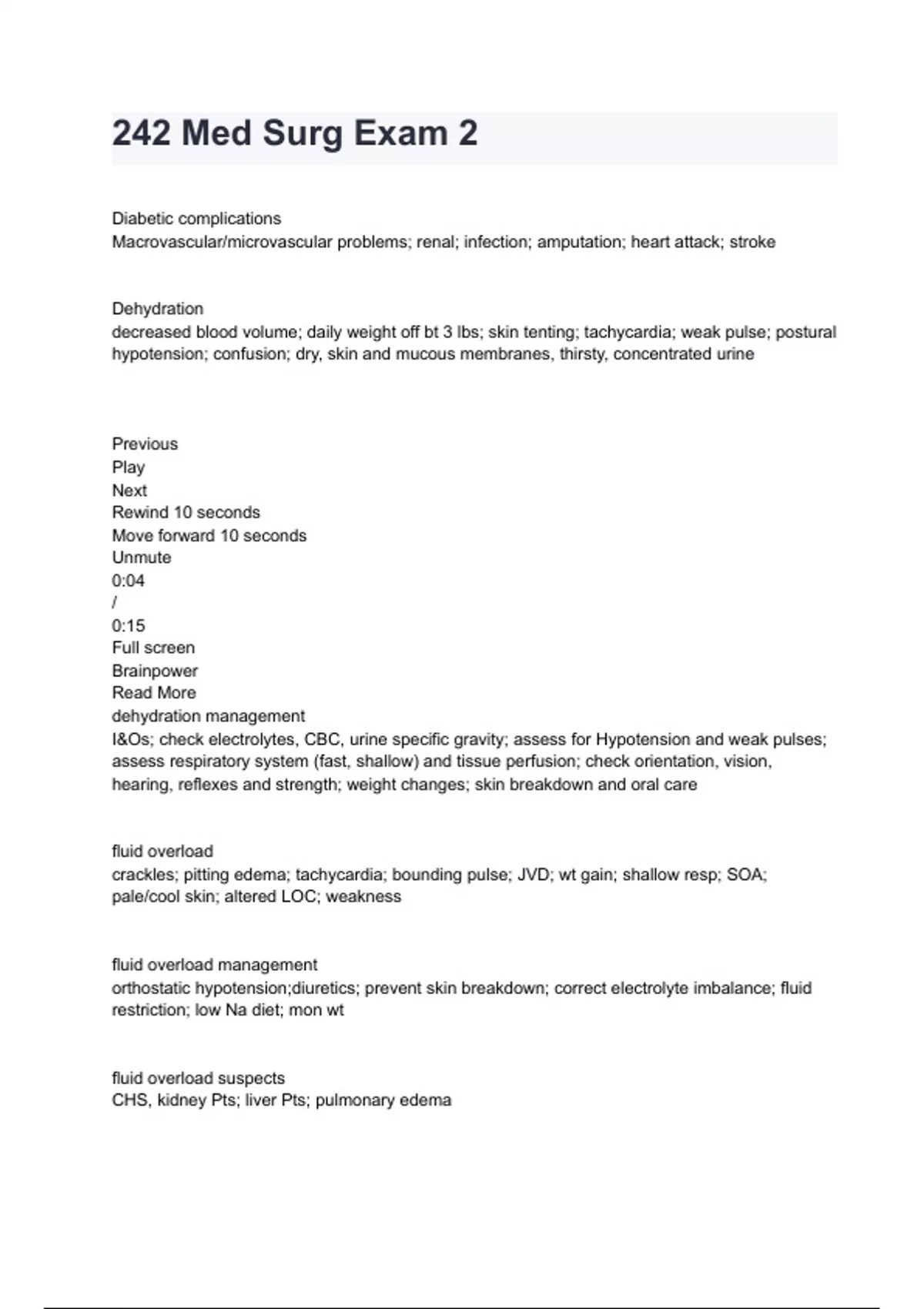 242 Med Surg Exam 2

Diabetic complications
Macrovascular/microvascular problems; renal; infection; amputation; heart attack; stroke

Dehydration
decreased blood volume; daily weight off bt 3 lbs; skin tenting; tachycardia; weak pulse; postural hypotension; confusion; dry, skin and mucous membranes, thirsty, concentrated urine

Previous
Play
Next
Rewind 10 seconds
Move forward 10 seconds
Unmute
0:04
/
0:15
Full screen
Brainpower
Read More
dehydration management
I&Os; check electrolytes, CBC, urine specific gravity; assess for Hypotension and weak pulses; assess respiratory system (fast, shallow) and tissue perfusion; check orientation, vision, hearing, reflexes and strength; weight changes; skin breakdown and oral care

fluid overload
crackles; pitting edema; tachycardia; bounding pulse; JVD; wt gain; shallow resp; SOA; pale/cool skin; altered LOC; weakness

fluid overload management
orthostatic hypotension;diuretics; prevent skin breakdown; correct electrolyte imbalance; fluid restriction; low Na diet; mon wt

fluid overload suspects
CHS, kidney Pts; liver Pts; pulmonary edema